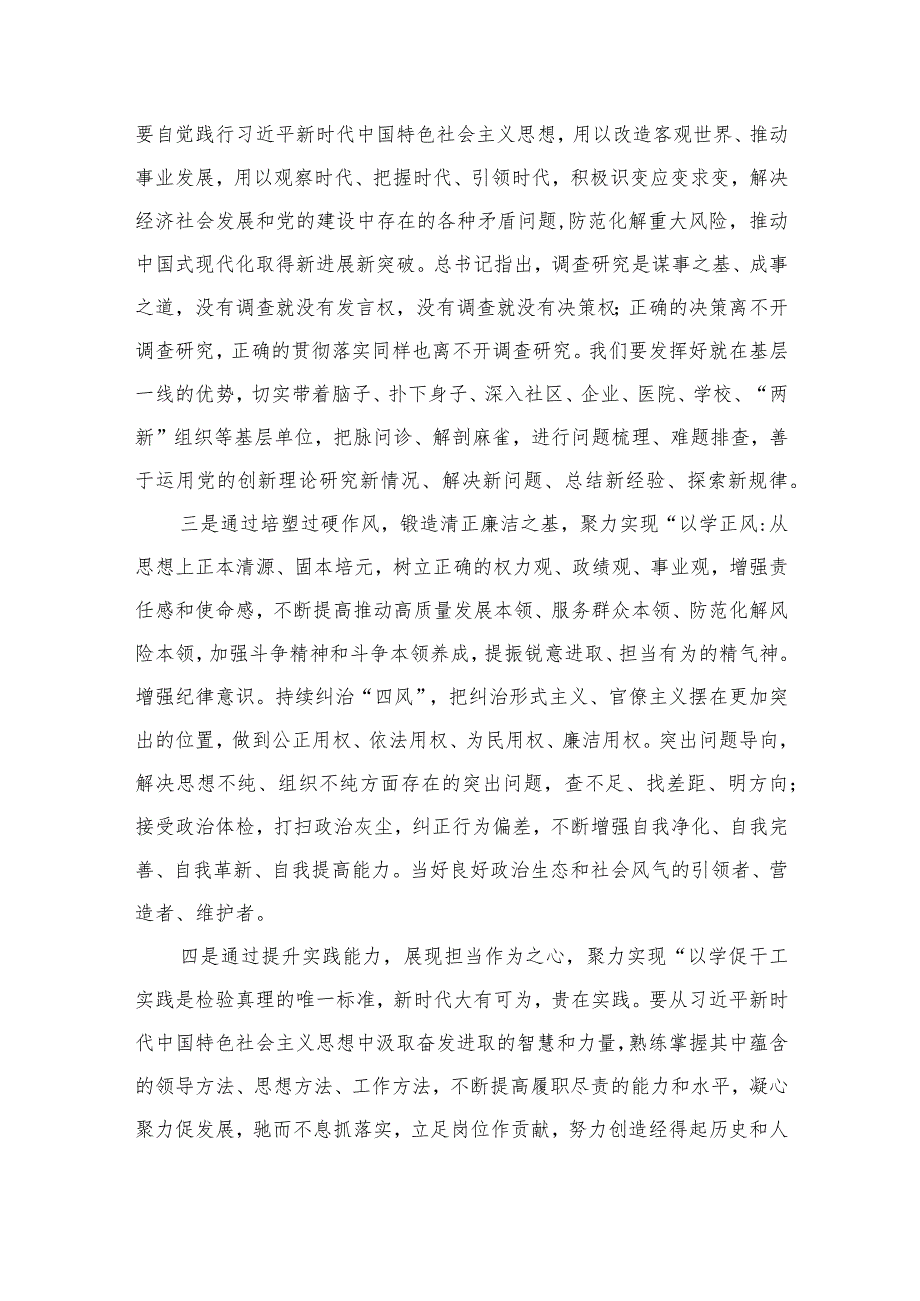 要自觉践行习近平新时代中国特色社会主义思想，用以改造客观世界、推动事业发展，用以观察时代、把握时代、引领时代，积极识变应变求变，解决经济社会发展和党的建设中存在的各种矛盾问题，防范化解重大风险，推动中国式现代化取得新进展新突破。总书记指出，调查研究是谋事之基、成事之道，没有调查就没有发言权，没有调查就没有决策权；正确的决策离不开调查研究，正确的贯彻落实同样也离不开调查研究。我们要发挥好就在基层一线的优势，切实带着脑子、扑下身子、深入社区、企业、医院、学校、“两新”组织等基层单位，把脉问诊、解剖麻雀，进行问题梳理、难题排查，善于运用党的创新理论研究新情况、解决新问题、总结新经验、探索新规律。

三是通过培塑过硬作风，锻造清正廉洁之基，聚力实现“以学正风:从思想上正本清源、固本培元，树立正确的权力观、政绩观、事业观，增强责任感和使命感，不断提高推动高质量发展本领、服务群众本领、防范化解风险本领，加强斗争精神和斗争本领养成，提振锐意进取、担当有为的精气神。增强纪律意识。持续纠治“四风”，把纠治形式主义、官僚主义摆在更加突出的位置，做到公正用权、依法用权、为民用权、廉洁用权。突出问题导向，解决思想不纯、组织不纯方面存在的突出问题，查不足、找差距、明方向；接受政治体检，打扫政治灰尘，纠正行为偏差，不断增强自我净化、自我完善、自我革新、自我提高能力。当好良好政治生态和社会风气的引领者、营造者、维护者。

四是通过提升实践能力，展现担当作为之心，聚力实现“以学促干工实践是检验真理的唯一标准，新时代大有可为，贵在实践。要从习近平新时代中国特色社会主义思想中汲取奋发进取的智慧和力量，熟练掌握其中蕴含的领导方法、思想方法、工作方法，不断提高履职尽责的能力和水平，凝心聚力促发展，驰而不息抓落实，立足岗位作贡献，努力创造经得起历史和人